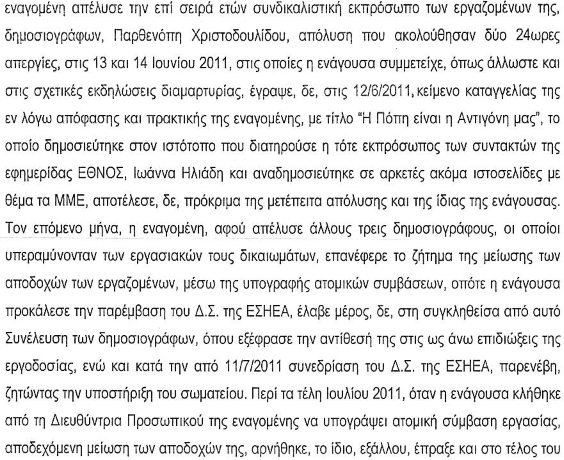 εναγομένη απέλυσε την επί σειρά ετών συνδικαλιστική εκπρόσωπο των εργαζομένων της, δημοσιογράφων, Παρθενόπη Χριστοδουλίδου, απόλυση που ακολούθησαν δύο 24ωρες απεργίες, στις 13 και 14 Ιουνίου 2011, στις οποίες η ενάγουσα συμμετείχε, όπως άλλωστε και στις σχετικές εκδηλώσεις διαμαρτυρίας, έγραψε, δε, στις 12/6/2011, κείμενο καταγγελίας της εν λόγω απόφασης και πρακτικής της εναγομένης, με τίτλο "Η Πόπη είναι η Αντιγόνη μας", το οποίο δημοσιεύτηκε στον ιστότοπο που διατηρούσε η τότε εκπρόσωπος των συντακτών της εφημερίδας ΕΘΝΟΣ, Ιωάννα Ηλιάδη και αναδημοσιεύτηκε σε αρκετές ακόμα ιστοσελίδες με θέμα τα ΜΜΕ, αποτέλεσε, δε, πρόκριμα της μετέπειτα απόλυσης και της ίδιας της ενάγουσας. Τον επόμενο μήνα, η εναγομένη, αφού απέλυσε άλλους τρεις δημοσιογράφους, οι οποίοι υπεραμύνονταν των εργασιακών τους δικαιωμάτων, επανέφερε το ζήτημα της μείωσης των αποδοχών των εργαζομένων, μέσω της υπογραφής ατομικών συμβάσεων, οπότε η ενάγουσα προκάλεσε την παρέμβαση του Δ.Σ. της ΕΣΗΕΑ, έλαβε μέρος, δε, στη συγκληθείσα από αυτό Συνέλευση των δημοσιογράφων, όπου εξέφρασε την αντίθεσή της στις ως άνω επιδιώξεις της εργοδοσίας, ενώ και κατά την από 11/7/2011 συνεδρίαση του Δ.Σ. της ΕΣΗΕΑ, παρενέβη, ζητώντας την υποστήριξη του σωματείου. Περί τα τέλη Ιουλίου 2011, όταν η ενάγουσα κλήθηκε από τη Διευθύντρια Προσωπικού της εναγομένης να υπογράψει ατομική σύμβαση εργασίας, αποδεχόμενη μείωση των αποδοχών της, αρνήθηκε, το ίδιο, εξάλλου, έπραξε και στο τέλος του